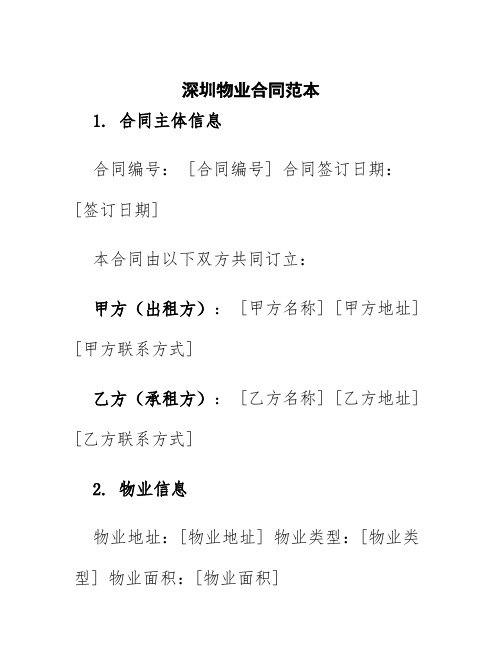 深圳物业合同范本

1. 合同主体信息

合同编号：[合同编号] 合同签订日期：[签订日期]

本合同由以下双方共同订立：

甲方（出租方）：[甲方名称] [甲方地址] [甲方联系方式]

乙方（承租方）：[乙方名称] [乙方地址] [乙方联系方式]

2. 物业信息

物业地址：[物业地址] 物业类型：[物业类型] 物业面积：[物业面积]